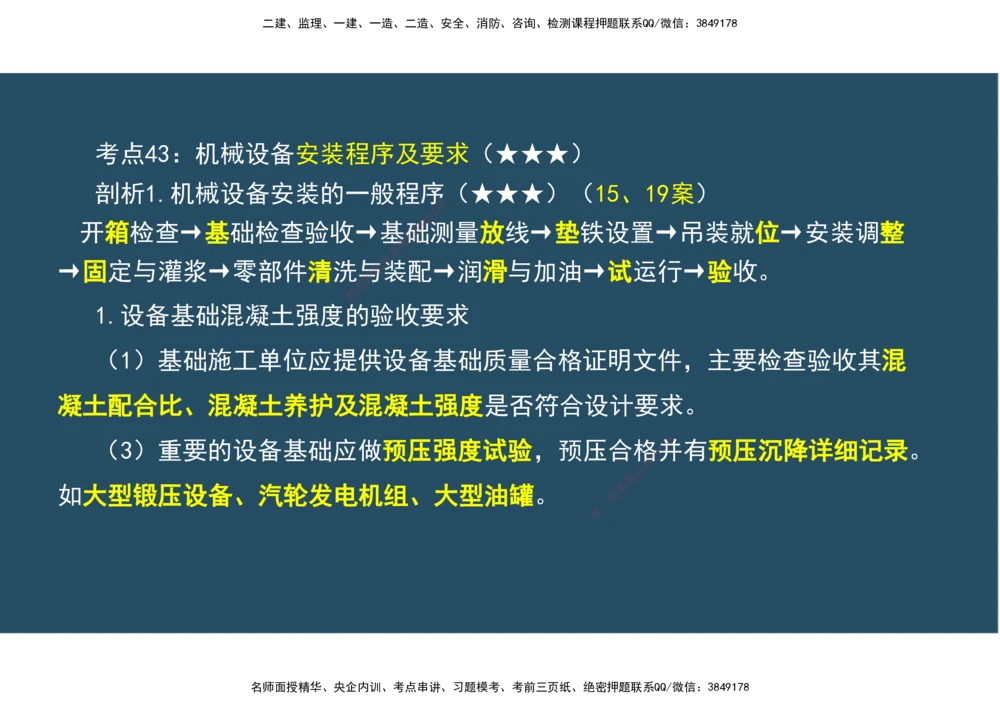 二建、监理、一建、一造、二造、安全、消防、咨询、检测课程押题联系QQ/微信：3849178

考点43：机械设备安装程序及要求（★★★）

剖析1.机械设备安装的一般程序（★★★）（15、19案）

开箱检查→基础检查验收→基础测量放线→垫铁设置→吊装就位→安装调整→固定与灌浆→零部件清洗与装配→润滑与加油→试运行→验收。

1.设备基础混凝土强度的验收要求

（1）基础施工单位应提供设备基础质量合格证明文件，主要检查验收其混凝土配合比、混凝土养护及混凝土强度是否符合设计要求。

（3）重要的设备基础应做预压强度试验，预压合格并有预压沉降详细记录。如大型锻压设备、汽轮发电机组、大型油罐。

名师面授精华、央企内训、考点串讲、习题模考、考前三页纸、绝密押题联系QQ/微信：3849178